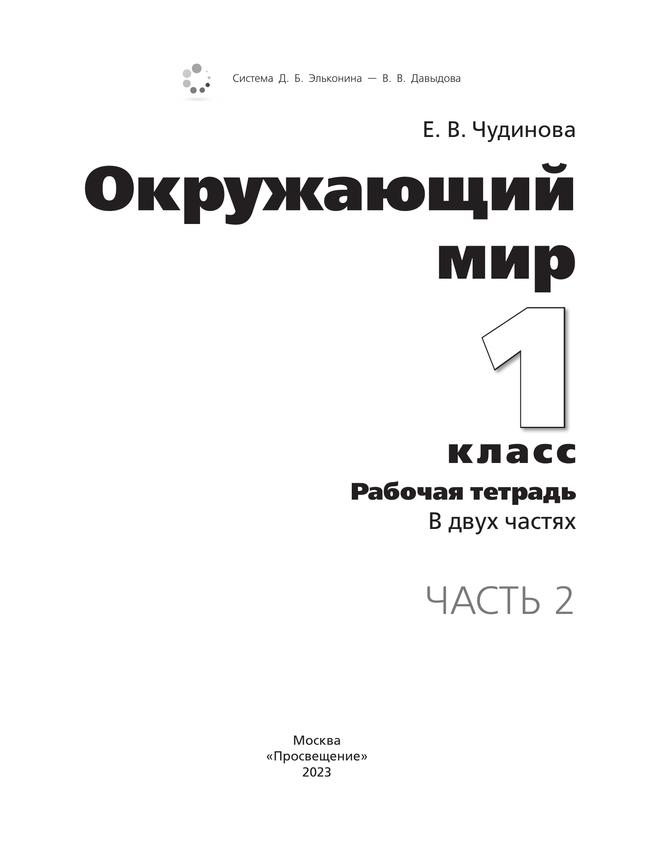 Система Д. Б. Эльконина — В. В. Давыдова

Е. В. Чудинова

Окружающий мир

1

класс

Рабочая тетрадь

В двух частях

ЧАСТЬ 2

Москва
«Просвещение»
2023